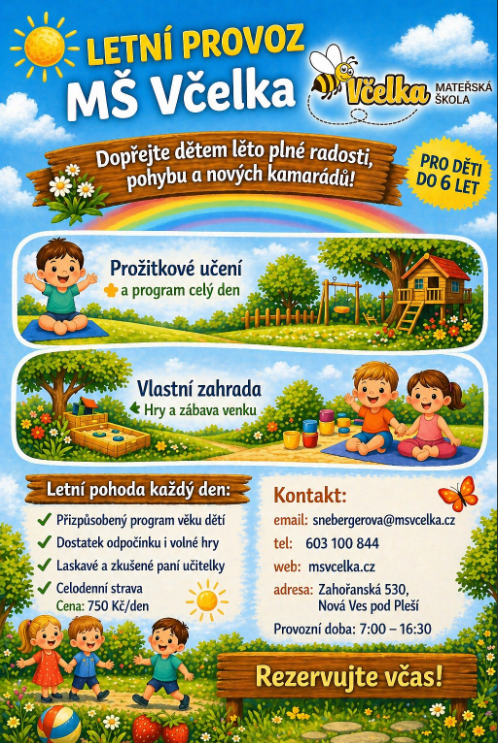 LETNÍ PROVOZ
MŠ Včelka

Včelka MATEŘSKÁ ŠKOLA

Dopřejte dětem léto plné radosti, pohybu a nových kamarádů!

PRO DĚTI DO 6 LET

Prožitkové učení
a program celý den

Vlastní zahrada
Hry a zábava venku

Letní pohoda každý den:

✓ Přizpůsobený program věku dětí
✓ Dostatek odpočinku i volné hry
✓ Laskavé a zkušené paní učitelky
✓ Celodenní strava
Cena: 750 Kč/den

Kontakt:
email: snebergerova@msvcelka.cz
tel: 603 100 844
web: msvcelka.cz
adresa: Zahořanská 530,
Nová Ves pod Pleší
Provozní doba: 7:00 – 16:30

Rezervujte včas!